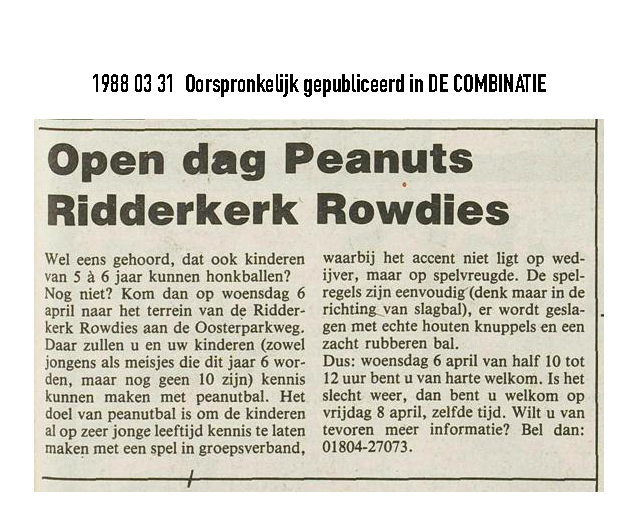 1988 03 31 Oorspronkelijk gepubliceerd in DE COMBINATIE

Open dag Peanuts Ridderkerk Rowdies

Wel eens gehoord, dat ook kinderen van 5 à 6 jaar kunnen honkballen? Nog niet? Kom dan op woensdag 6 april naar het terrein van de Ridderkerk Rowdies aan de Oosterparkweg. Daar zullen u en uw kinderen (zowel jongens als meisjes die dit jaar 6 worden, maar nog geen 10 zijn) kennis kunnen maken met peanutbal. Het doel van peanutbal is om de kinderen al op zeer jonge leeftijd kennis te laten maken met een spel in groepsverband, waarbij het accent niet ligt op wedijver, maar op spelvreugde. De spelregels zijn eenvoudig (denk maar in de richting van slagbal), er wordt geslagen met echte houten knuppels en een zacht rubberen bal.
Dus: woensdag 6 april van half 10 tot 12 uur bent u van harte welkom. Is het slecht weer, dan bent u welkom op vrijdag 8 april, zelfde tijd. Wilt u van tevoren meer informatie? Bel dan: 01804-27073.